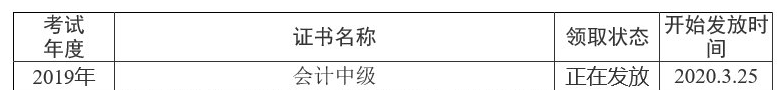 | 考试年度 | 证书名称 | 领取状态 | 开始发放时间 |
|---|---|---|---|
| 2019年 | 会计中级 | 正在发放 | 2020.3.25 |